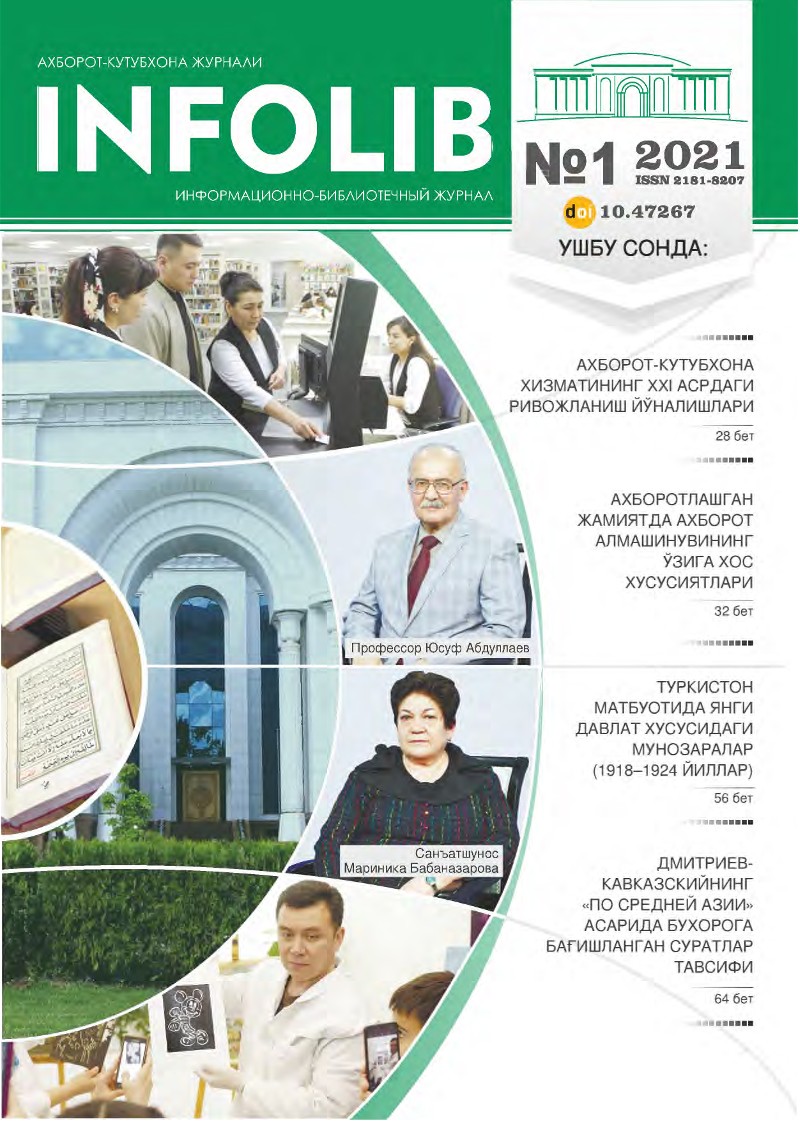 АХБОРОТ-КУТУБХОНА ЖУРНАЛИ

INFOLIB

ИНФОРМАЦИОННО-БИБЛИОТЕЧНЫЙ ЖУРНАЛ

№1 2021

ISSN 2181-8207

doi 10.47267

УШБУ СОНДА:

АХБОРОТ-КУТУБХОНА ХИЗМАТИНИНГ XXI АСРДАГИ РИВОЖЛАНИШ ЙЎНАЛИШЛАРИ

28 бет

АХБОРОТЛАШГАН ЖАМИЯТДА АХБОРОТ АЛМАШИНУВИНИНГ ЎЗИГА ХОС ХУСУСИЯТЛАРИ

32 бет

ТУРКИСТОН МАТБУОТИДА ЯНГИ ДАВЛАТ ХУСУСИДАГИ МУНОЗАРАЛАР (1918–1924 ЙИЛЛАР)

56 бет

ДМИТРИЕВ-КАВКАЗСКИЙНИНГ «ПО СРЕДНЕЙ АЗИИ» АСАРИДА БУХОРОГА БАҒИШЛАНГАН СУРАТЛАР ТАВСИФИ

64 бет

Профессор Юсуф Абдуллаев

Санъатшунос
Мариника Бабаназарова